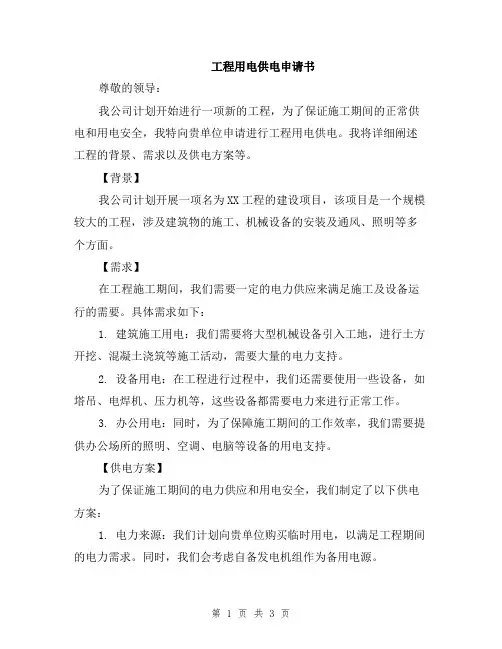 工程用电供电申请书

尊敬的领导：

我公司计划开始进行一项新的工程，为了保证施工期间的正常供电和用电安全，我特向贵单位申请进行工程用电供电。我将详细阐述工程的背景、需求以及供电方案等。

【背景】

我公司计划开展一项名为XX工程的建设项目，该项目是一个规模较大的工程，涉及建筑物的施工、机械设备的安装及通风、照明等多个方面。

【需求】

在工程施工期间，我们需要一定的电力供应来满足施工及设备运行的需要。具体需求如下：

1. 建筑施工用电：我们需要将大型机械设备引入工地，进行土方开挖、混凝土浇筑等施工活动，需要大量的电力支持。

2. 设备用电：在工程进行过程中，我们还需要使用一些设备，如塔吊、电焊机、压力机等，这些设备都需要电力来进行正常工作。

3. 办公用电：同时，为了保障施工期间的工作效率，我们需要提供办公场所的照明、空调、电脑等设备的用电支持。

【供电方案】

为了保证施工期间的电力供应和用电安全，我们制定了以下供电方案：

1. 电力来源：我们计划向贵单位购买临时用电，以满足工程期间的电力需求。同时，我们会考虑自备发电机组作为备用电源。

第 1 页 共 3 页